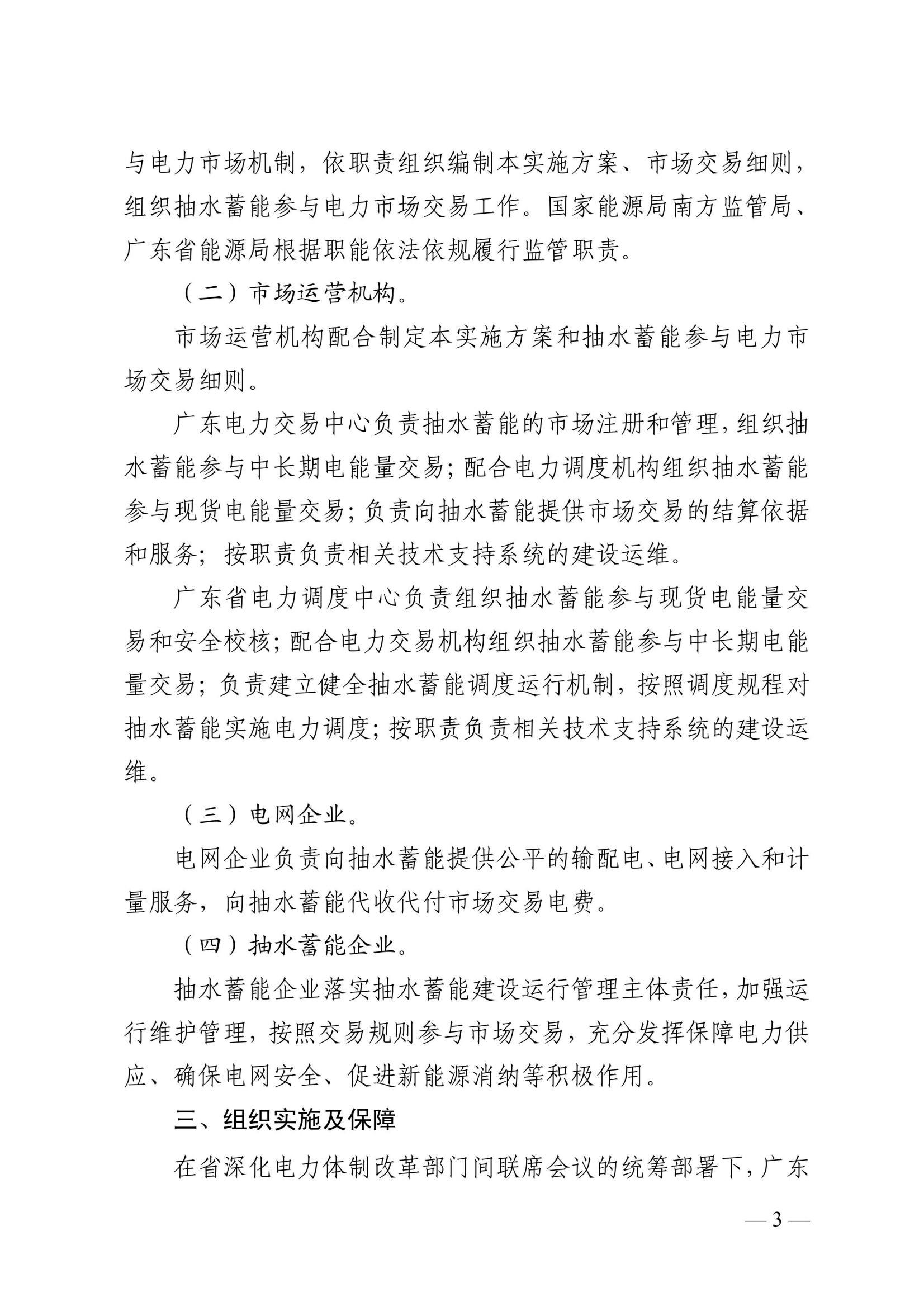 与电力市场机制，依职责组织编制本实施方案、市场交易细则，组织抽水蓄能参与电力市场交易工作。国家能源局南方监管局、广东省能源局根据职能依法依规履行监管职责。

（二）市场运营机构。

市场运营机构配合制定本实施方案和抽水蓄能参与电力市场交易细则。

广东电力交易中心负责抽水蓄能的市场注册和管理，组织抽水蓄能参与中长期电能量交易；配合电力调度机构组织抽水蓄能参与现货电能量交易；负责向抽水蓄能提供市场交易的结算依据和服务；按职责负责相关技术支持系统的建设运维。

广东省电力调度中心负责组织抽水蓄能参与现货电能量交易和安全校核；配合电力交易机构组织抽水蓄能参与中长期电能量交易；负责建立健全抽水蓄能调度运行机制，按照调度规程对抽水蓄能实施电力调度；按职责负责相关技术支持系统的建设运维。

（三）电网企业。

电网企业负责向抽水蓄能提供公平的输配电、电网接入和计量服务，向抽水蓄能代收代付市场交易电费。

（四）抽水蓄能企业。

抽水蓄能企业落实抽水蓄能建设运行管理主体责任，加强运行维护管理，按照交易规则参与市场交易，充分发挥保障电力供应、确保电网安全、促进新能源消纳等积极作用。

三、组织实施及保障

在省深化电力体制改革部门间联席会议的统筹部署下，广东

— 3 —